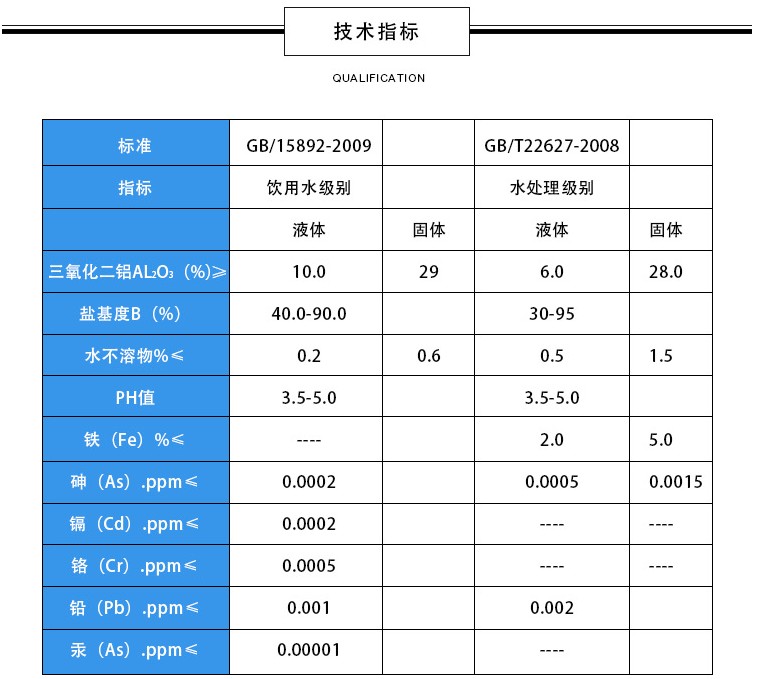 技术指标

QUALIFICATION

| 标准 | GB/15892-2009 | | GB/T22627-2008 | |
|---|---|---|---|---|
| 指标 | 饮用水级别 | | 水处理级别 | |
| | 液体 | 固体 | 液体 | 固体 |
| 三氧化二铝$AL_2O_3$（%）≥ | 10.0 | 29 | 6.0 | 28.0 |
| 盐基度B（%） | 40.0-90.0 | | 30-95 | |
| 水不溶物%≤ | 0.2 | 0.6 | 0.5 | 1.5 |
| PH值 | 3.5-5.0 | | 3.5-5.0 | |
| 铁（Fe）%≤ | ---- | | 2.0 | 5.0 |
| 砷（As）.ppm≤ | 0.0002 | | 0.0005 | 0.0015 |
| 镉（Cd）.ppm≤ | 0.0002 | | ---- | ---- |
| 铬（Cr）.ppm≤ | 0.0005 | | ---- | ---- |
| 铅（Pb）.ppm≤ | 0.001 | | 0.002 | |
| 汞（As）.ppm≤ | 0.00001 | | ---- | |